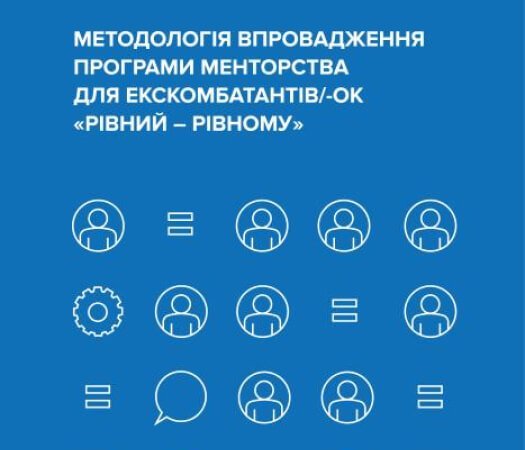 МЕТОДОЛОГІЯ ВПРОВАДЖЕННЯ ПРОГРАМИ МЕНТОРСТВА ДЛЯ ЕКСКОМБАТАНТІВ/-ОК «РІВНИЙ – РІВНОМУ»